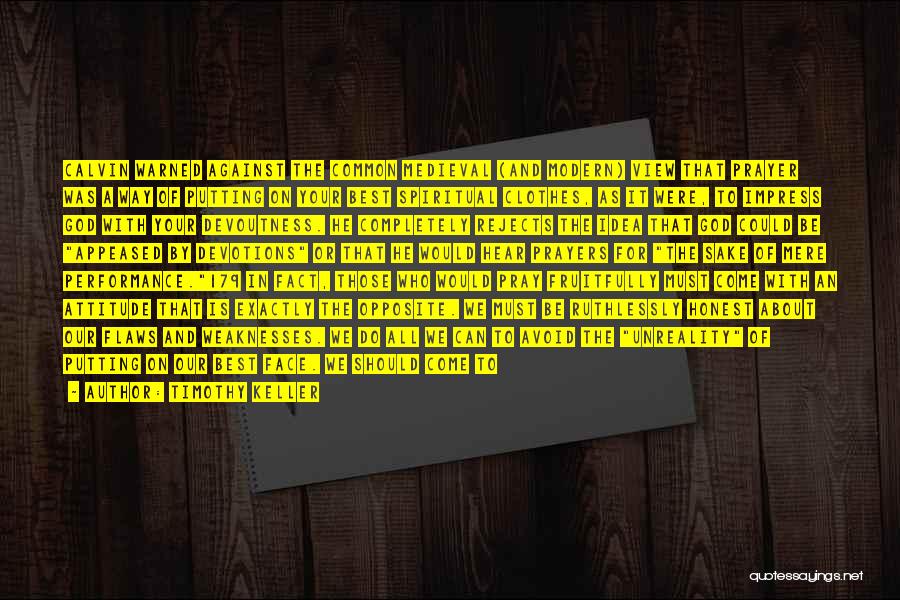 CALVIN WARNED AGAINST THE COMMON MEDIEVAL (AND MODERN) VIEW THAT PRAYER WAS A WAY OF PUTTING ON YOUR BEST SPIRITUAL CLOTHES, AS IT WERE, TO IMPRESS GOD WITH YOUR DEVOUTNESS. HE COMPLETELY REJECTS THE IDEA THAT GOD COULD BE "APPEASED BY DEVOTIONS" OR THAT HE WOULD HEAR PRAYERS FOR "THE SAKE OF MERE PERFORMANCE."179 IN FACT, THOSE WHO WOULD PRAY FRUITFULLY MUST COME WITH AN ATTITUDE THAT IS EXACTLY THE OPPOSITE. WE MUST BE RUTHLESSLY HONEST ABOUT OUR FLAWS AND WEAKNESSES. WE DO ALL WE CAN TO AVOID THE "UNREALITY" OF PUTTING ON OUR BEST FACE. WE SHOULD COME TO

- AUTHOR: TIMOTHY KELLER

quotessayings.net